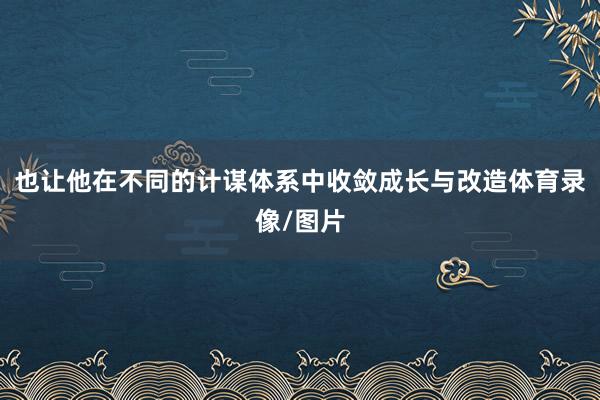 也让他在不同的计谋体系中收敛成长与改造体育录像/图片